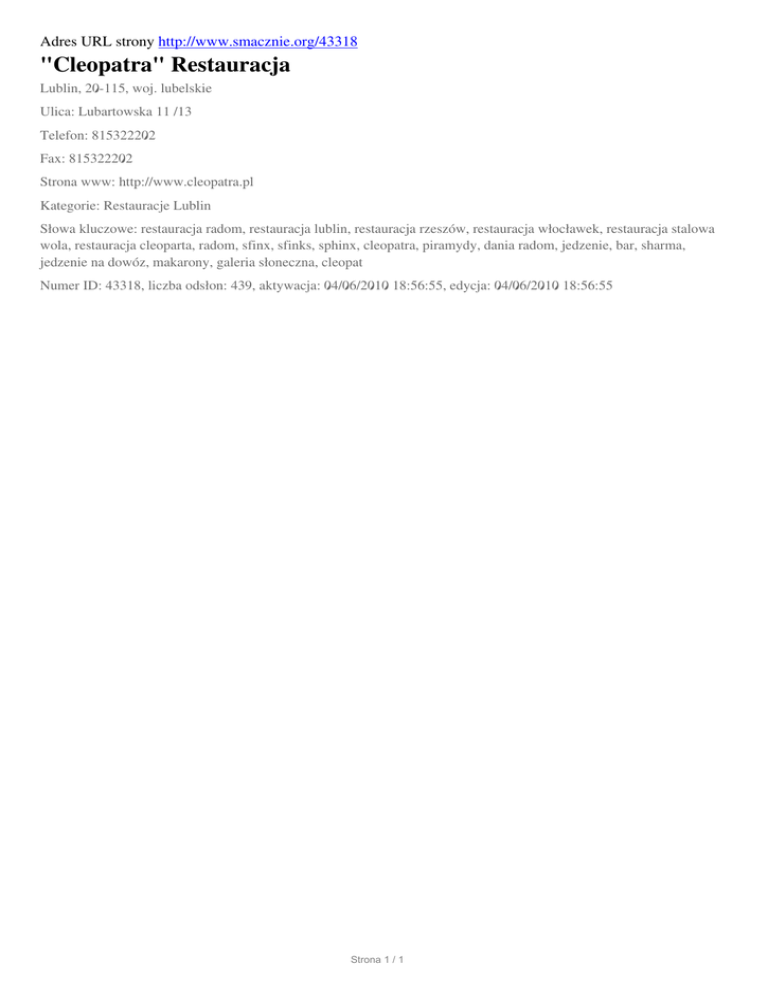 Adres URL strony http://www.smacznie.org/43318

"Cleopatra" Restauracja

Lublin, 20-115, woj. lubelskie

Ulica: Lubartowska 11 /13

Telefon: 815322202

Fax: 815322202

Strona www: http://www.cleopatra.pl

Kategorie: Restauracje Lublin

Słowa kluczowe: restauracja radom, restauracja lublin, restauracja rzeszów, restauracja włocławek, restauracja stalowa wola, restauracja cleoparta, radom, sfinx, sfinks, sphinx, cleopatra, piramydy, dania radom, jedzenie, bar, sharma, jedzenie na dowóz, makarony, galeria słoneczna, cleopat

Numer ID: 43318, liczba odsłon: 439, aktywacja: 04/06/2010 18:56:55, edycja: 04/06/2010 18:56:55

Strona 1 / 1